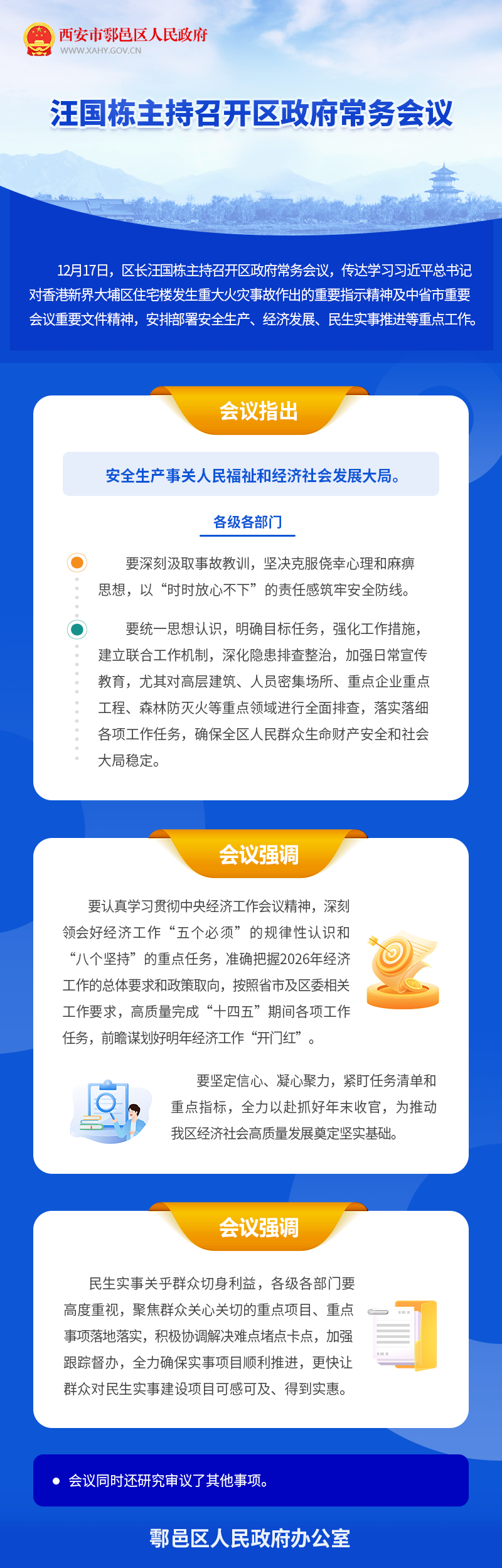 西安市鄠邑区人民政府
WWW.XAHY.GOV.CN

汪国栋主持召开区政府常务会议

12月17日，区长汪国栋主持召开区政府常务会议，传达学习习近平总书记对香港新界大埔区住宅楼发生重大火灾事故作出的重要指示精神及中省市重要会议重要文件精神，安排部署安全生产、经济发展、民生实事推进等重点工作。

会议指出

安全生产事关人民福祉和经济社会发展大局。

各级各部门

要深刻汲取事故教训，坚决克服侥幸心理和麻痹思想，以“时时放心不下”的责任感筑牢安全防线。

要统一思想认识，明确目标任务，强化工作措施，建立联合工作机制，深化隐患排查整治，加强日常宣传教育，尤其对高层建筑、人员密集场所、重点企业重点工程、森林防灭火等重点领域进行全面排查，落实落细各项工作任务，确保全区人民群众生命财产安全和社会大局稳定。

会议强调

要认真学习贯彻中央经济工作会议精神，深刻领会好经济工作“五个必须”的规律性认识和“八个坚持”的重点任务，准确把握2026年经济工作的总体要求和政策取向，按照省市及区委相关工作要求，高质量完成“十四五”期间各项工作任务，前瞻谋划好明年经济工作“开门红”。

要坚定信心、凝心聚力，紧盯任务清单和重点指标，全力以赴抓好年末收官，为推动我区经济社会高质量发展奠定坚实基础。

会议强调

民生实事关乎群众切身利益，各级各部门要高度重视，聚焦群众关心关切的重点项目、重点事项落地落实，积极协调解决难点堵点卡点，加强跟踪督办，全力确保实事项目顺利推进，更快让群众对民生实事建设项目可感可及、得到实惠。

• 会议同时还研究审议了其他事项。

鄠邑区人民政府办公室